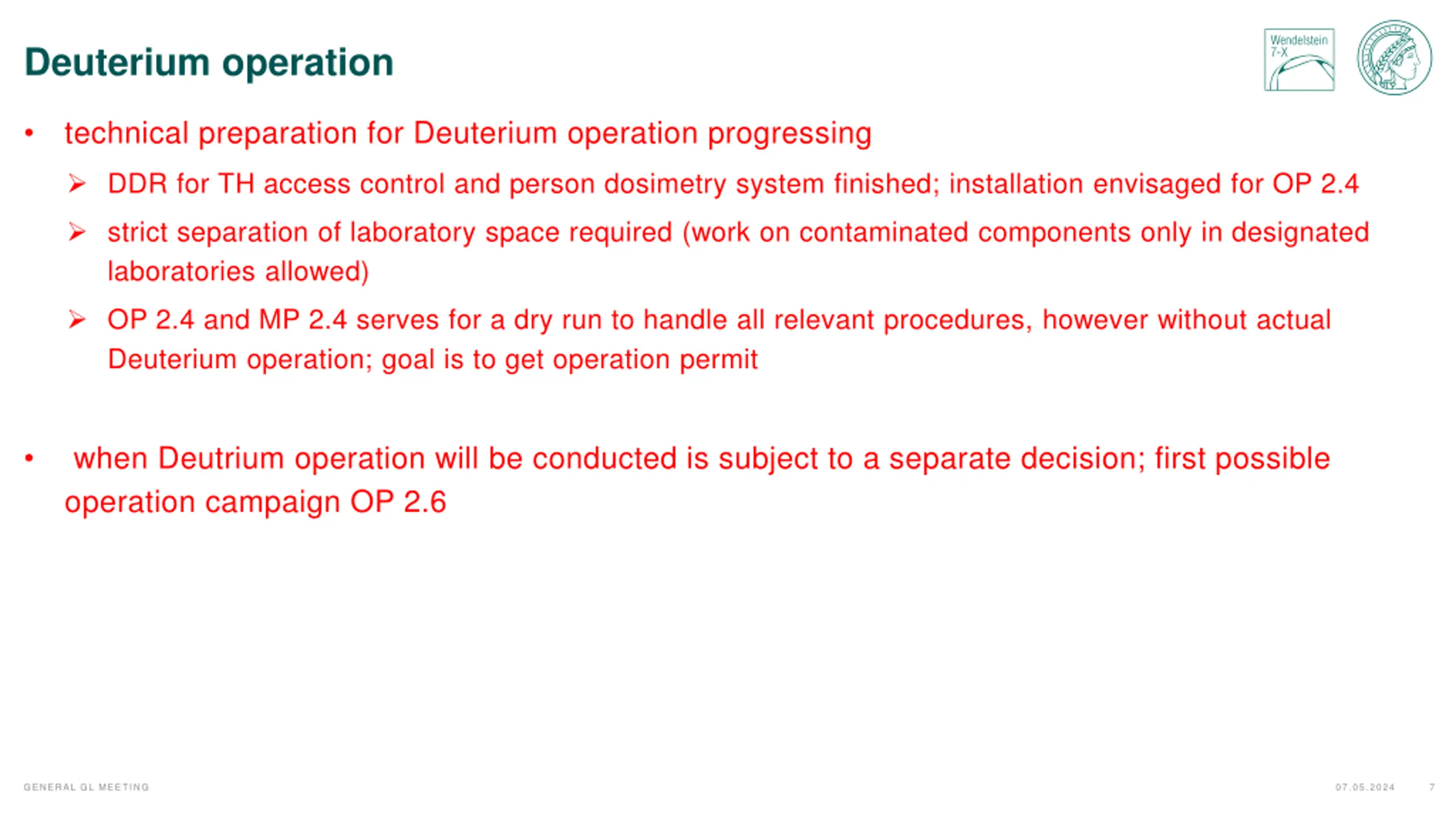 Deuterium operation

Wendelstein 7-X

• technical preparation for Deuterium operation progressing

➢ DDR for TH access control and person dosimetry system finished; installation envisaged for OP 2.4

➢ strict separation of laboratory space required (work on contaminated components only in designated laboratories allowed)

➢ OP 2.4 and MP 2.4 serves for a dry run to handle all relevant procedures, however without actual Deuterium operation; goal is to get operation permit

• when Deutrium operation will be conducted is subject to a separate decision; first possible operation campaign OP 2.6

GENERAL GL MEETING

07.05.2024

7